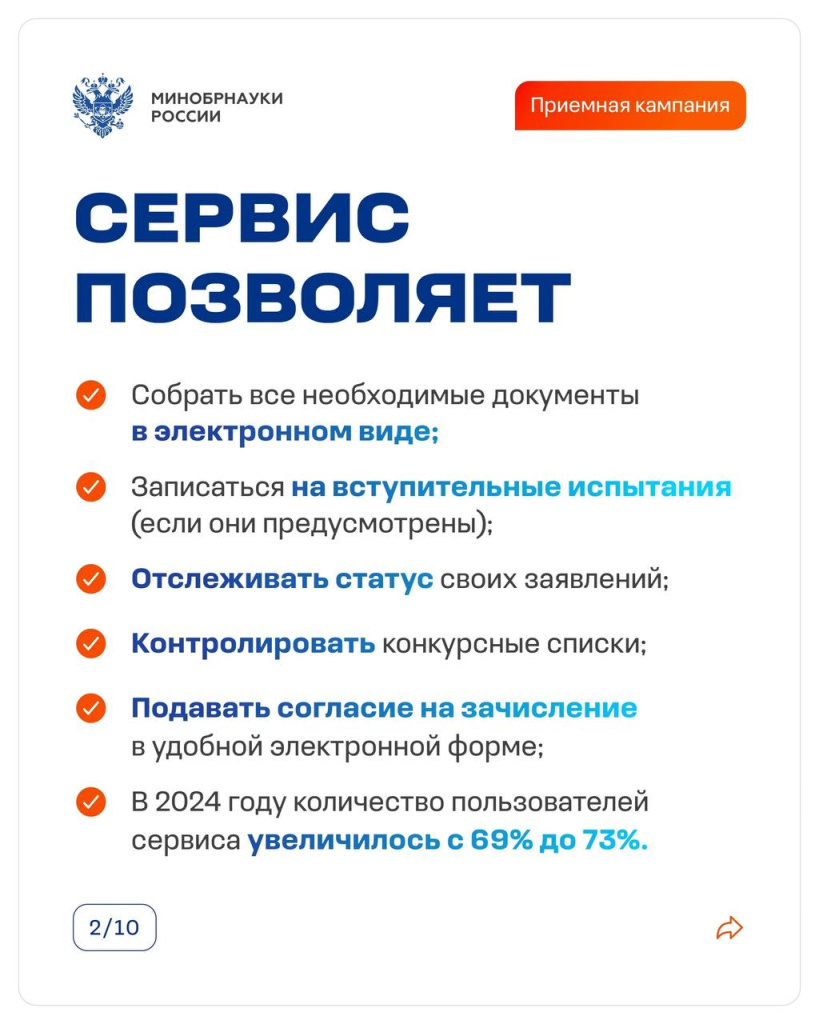 МИНОБРНАУКИ
РОССИИ

Приемная кампания

СЕРВИС ПОЗВОЛЯЕТ

✓ Собрать все необходимые документы в электронном виде;

✓ Записаться на вступительные испытания (если они предусмотрены);

✓ Отслеживать статус своих заявлений;

✓ Контролировать конкурсные списки;

✓ Подавать согласие на зачисление в удобной электронной форме;

✓ В 2024 году количество пользователей сервиса увеличилось с 69% до 73%.

2/10